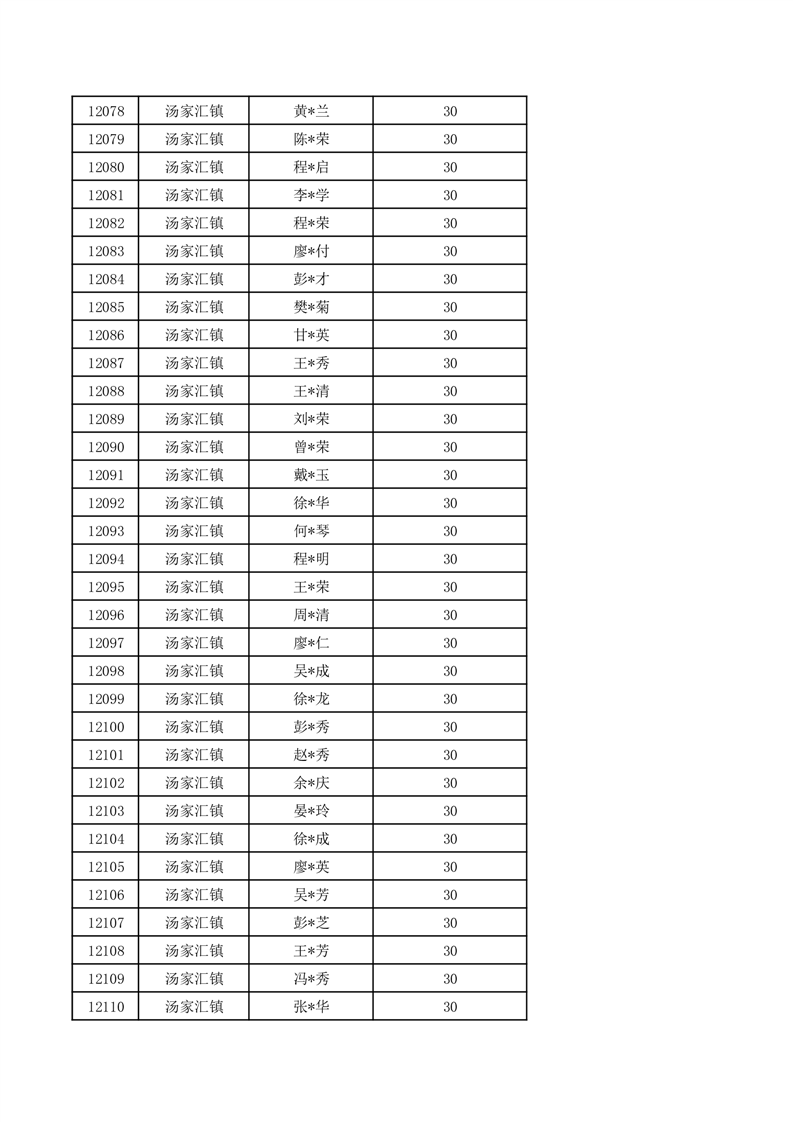 | 12078 | 汤家汇镇 | 黄*兰 | 30 |
|---|---|---|---|
| 12079 | 汤家汇镇 | 陈*荣 | 30 |
| 12080 | 汤家汇镇 | 程*启 | 30 |
| 12081 | 汤家汇镇 | 李*学 | 30 |
| 12082 | 汤家汇镇 | 程*荣 | 30 |
| 12083 | 汤家汇镇 | 廖*付 | 30 |
| 12084 | 汤家汇镇 | 彭*才 | 30 |
| 12085 | 汤家汇镇 | 樊*菊 | 30 |
| 12086 | 汤家汇镇 | 甘*英 | 30 |
| 12087 | 汤家汇镇 | 王*秀 | 30 |
| 12088 | 汤家汇镇 | 王*清 | 30 |
| 12089 | 汤家汇镇 | 刘*荣 | 30 |
| 12090 | 汤家汇镇 | 曾*荣 | 30 |
| 12091 | 汤家汇镇 | 戴*玉 | 30 |
| 12092 | 汤家汇镇 | 徐*华 | 30 |
| 12093 | 汤家汇镇 | 何*琴 | 30 |
| 12094 | 汤家汇镇 | 程*明 | 30 |
| 12095 | 汤家汇镇 | 王*荣 | 30 |
| 12096 | 汤家汇镇 | 周*清 | 30 |
| 12097 | 汤家汇镇 | 廖*仁 | 30 |
| 12098 | 汤家汇镇 | 吴*成 | 30 |
| 12099 | 汤家汇镇 | 徐*龙 | 30 |
| 12100 | 汤家汇镇 | 彭*秀 | 30 |
| 12101 | 汤家汇镇 | 赵*秀 | 30 |
| 12102 | 汤家汇镇 | 余*庆 | 30 |
| 12103 | 汤家汇镇 | 晏*玲 | 30 |
| 12104 | 汤家汇镇 | 徐*成 | 30 |
| 12105 | 汤家汇镇 | 廖*英 | 30 |
| 12106 | 汤家汇镇 | 吴*芳 | 30 |
| 12107 | 汤家汇镇 | 彭*芝 | 30 |
| 12108 | 汤家汇镇 | 王*芳 | 30 |
| 12109 | 汤家汇镇 | 冯*秀 | 30 |
| 12110 | 汤家汇镇 | 张*华 | 30 |